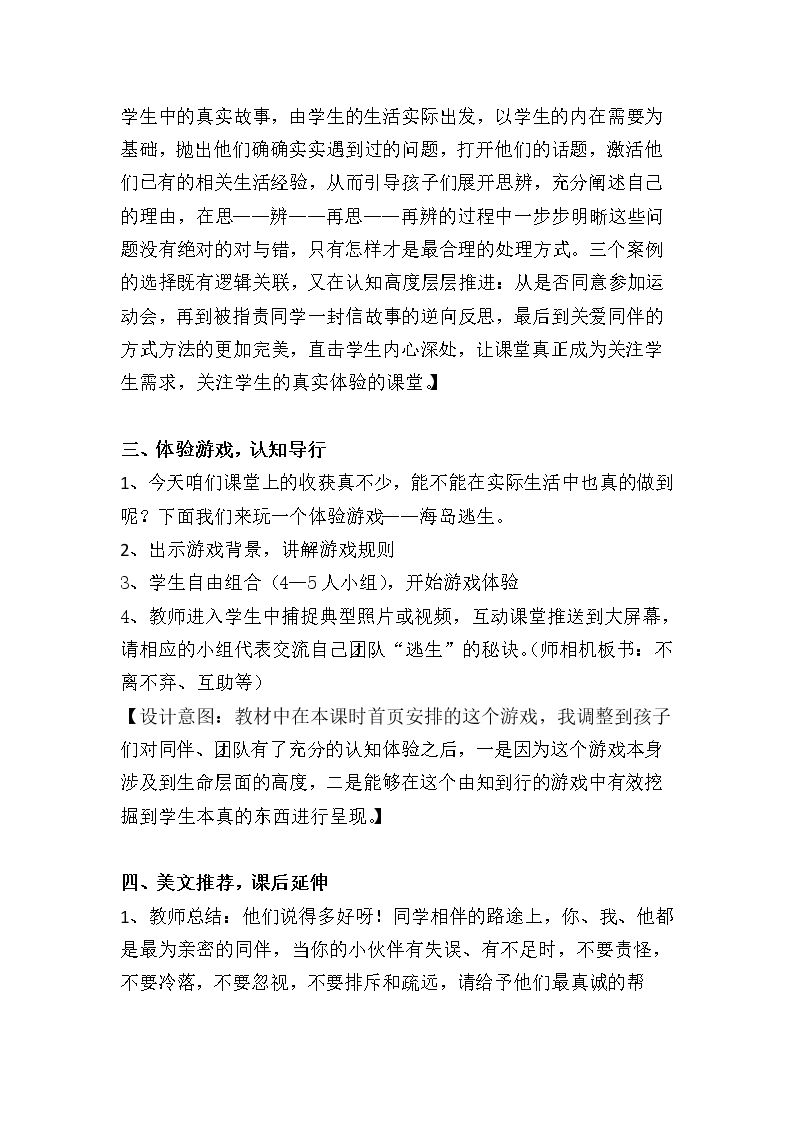 学生中的真实故事，由学生的生活实际出发，以学生的内在需要为基础，抛出他们确确实实遇到过的问题，打开他们的话题，激活他们已有的相关生活经验，从而引导孩子们展开思辨，充分阐述自己的理由，在思——辨——再思——再辨的过程中一步步明晰这些问题没有绝对的对与错，只有怎样才是最合理的处理方式。三个案例的选择既有逻辑关联，又在认知高度层层推进：从是否同意参加运动会，再到被指责同学一封信故事的逆向反思，最后到关爱同伴的方式方法的更加完美，直击学生内心深处，让课堂真正成为关注学生需求，关注学生的真实体验的课堂。】

三、体验游戏，认知导行

1、今天咱们课堂上的收获真不少，能不能在实际生活中也真的做到呢？下面我们来玩一个体验游戏——海岛逃生。

2、出示游戏背景，讲解游戏规则

3、学生自由组合（4—5人小组），开始游戏体验

4、教师进入学生中捕捉典型照片或视频，互动课堂推送到大屏幕，请相应的小组代表交流自己团队“逃生”的秘诀。（师相机板书：不离不弃、互助等）

【设计意图：教材中在本课时首页安排的这个游戏，我调整到孩子们对同伴、团队有了充分的认知体验之后，一是因为这个游戏本身涉及到生命层面的高度，二是能够在这个由知到行的游戏中有效挖掘到学生本真的东西进行呈现。】

四、美文推荐，课后延伸

1、教师总结：他们说得多好呀！同学相伴的路途上，你、我、他都是最为亲密的同伴，当你的小伙伴有失误、有不足时，不要责怪，不要冷落，不要忽视，不要排斥和疏远，请给予他们最真诚的帮